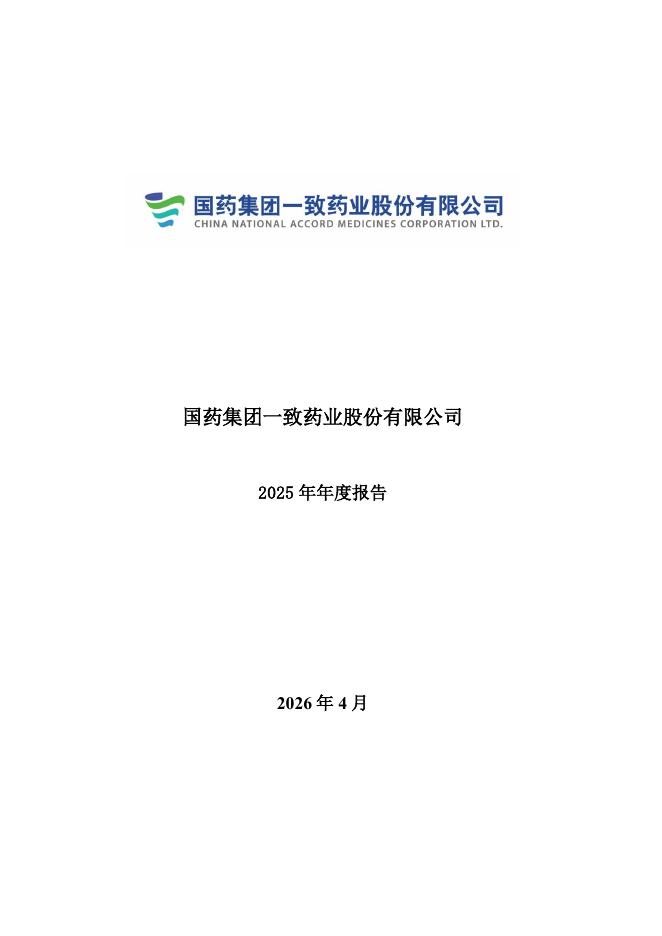 国药集团一致药业股份有限公司
CHINA NATIONAL ACCORD MEDICINES CORPORATION LTD.

国药集团一致药业股份有限公司

2025年年度报告

2026年4月